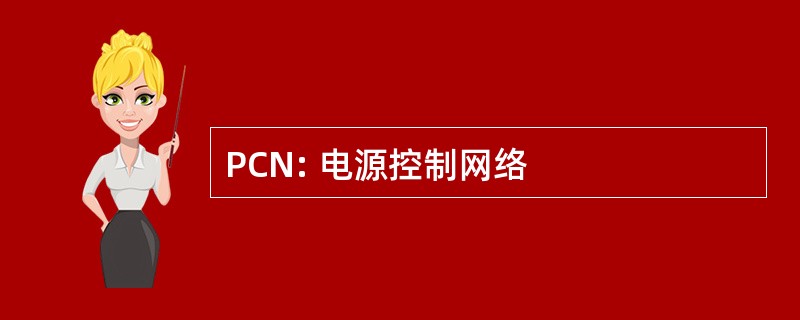 PCN: 电源控制网络